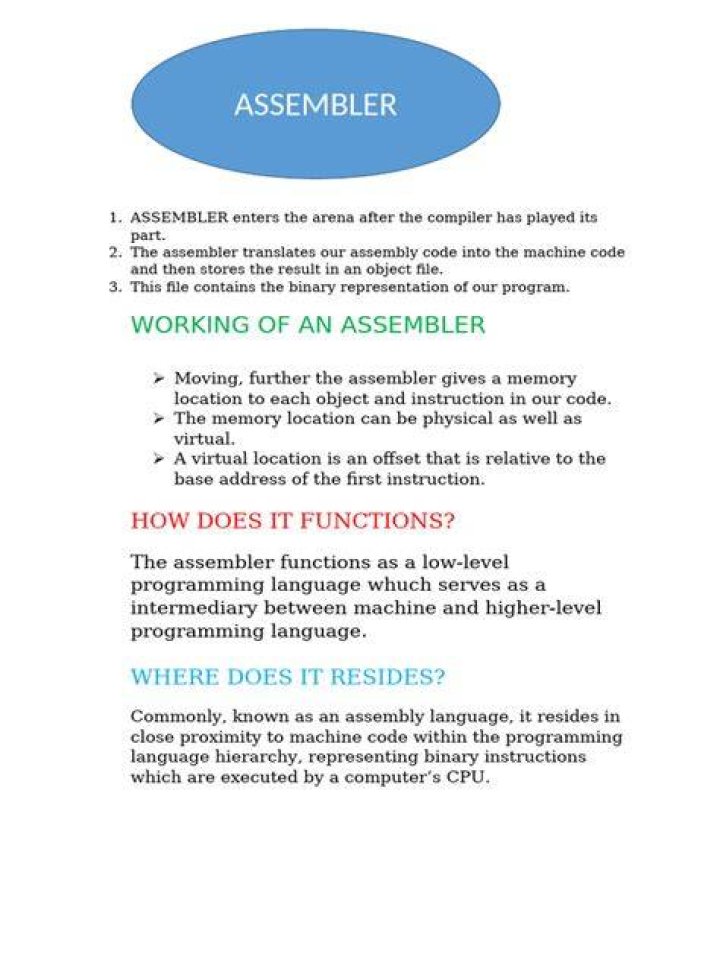 ASSEMBLER

1. ASSEMBLER enters the arena after the compiler has played its part.
2. The assembler translates our assembly code into the machine code and then stores the result in an object file.
3. This file contains the binary representation of our program.

WORKING OF AN ASSEMBLER

➢ Moving, further the assembler gives a memory location to each object and instruction in our code.
➢ The memory location can be physical as well as virtual.
➢ A virtual location is an offset that is relative to the base address of the first instruction.

HOW DOES IT FUNCTIONS?

The assembler functions as a low-level programming language whuch serves as a intermediary between machine and higher-level programming language.

WHERE DOES IT RESIDES?

Commonly, known as an assembly language, it resides in close proximity to machine code within the programming language hierarchy, representing binary instructions which are executed by a computer's CPU.